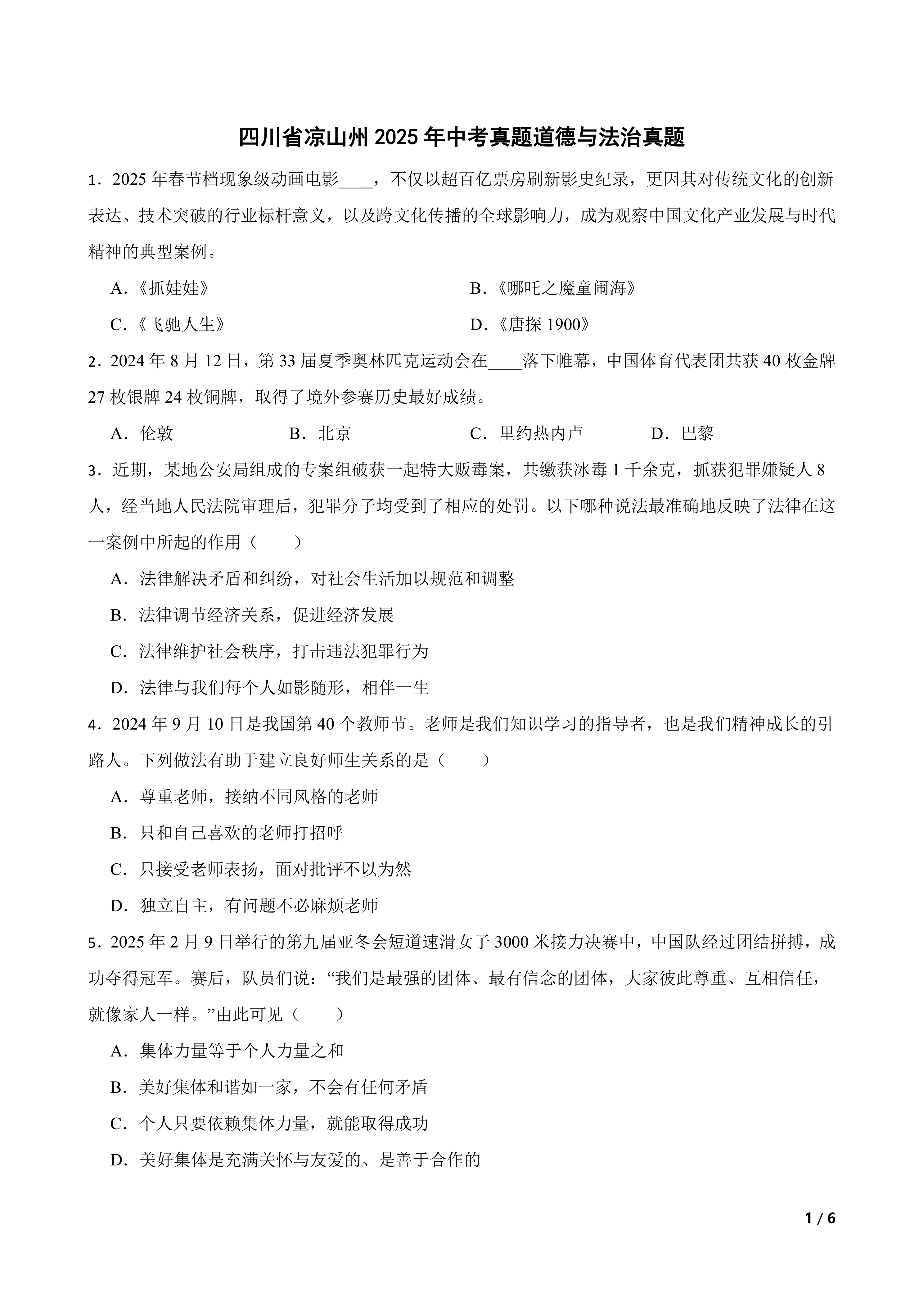 四川省凉山州 2025 年中考真题道德与法治真题

1．2025 年春节档现象级动画电影____，不仅以超百亿票房刷新影史纪录，更因其对传统文化的创新表达、技术突破的行业标杆意义，以及跨文化传播的全球影响力，成为观察中国文化产业发展与时代精神的典型案例。

A．《抓娃娃》
B．《哪吒之魔童闹海》
C．《飞驰人生》
D．《唐探 1900》

2．2024 年 8 月 12 日，第 33 届夏季奥林匹克运动会在____落下帷幕，中国体育代表团共获 40 枚金牌 27 枚银牌 24 枚铜牌，取得了境外参赛历史最好成绩。

A．伦敦
B．北京
C．里约热内卢
D．巴黎

3．近期，某地公安局组成的专案组破获一起特大贩毒案，共缴获冰毒 1 千余克，抓获犯罪嫌疑人 8 人，经当地人民法院审理后，犯罪分子均受到了相应的处罚。以下哪种说法最准确地反映了法律在这一案例中所起的作用（　　）

A．法律解决矛盾和纠纷，对社会生活加以规范和调整
B．法律调节经济关系，促进经济发展
C．法律维护社会秩序，打击违法犯罪行为
D．法律与我们每个人如影随形，相伴一生

4．2024 年 9 月 10 日是我国第 40 个教师节。老师是我们知识学习的指导者，也是我们精神成长的引路人。下列做法有助于建立良好师生关系的是（　　）

A．尊重老师，接纳不同风格的老师
B．只和自己喜欢的老师打招呼
C．只接受老师表扬，面对批评不以为然
D．独立自主，有问题不必麻烦老师

5．2025 年 2 月 9 日举行的第九届亚冬会短道速滑女子 3000 米接力决赛中，中国队经过团结拼搏，成功夺得冠军。赛后，队员们说：“我们是最强的团体、最有信念的团体，大家彼此尊重、互相信任，就像家人一样。”由此可见（　　）

A．集体力量等于个人力量之和
B．美好集体和谐如一家，不会有任何矛盾
C．个人只要依赖集体力量，就能取得成功
D．美好集体是充满关怀与友爱的、是善于合作的

1 / 6